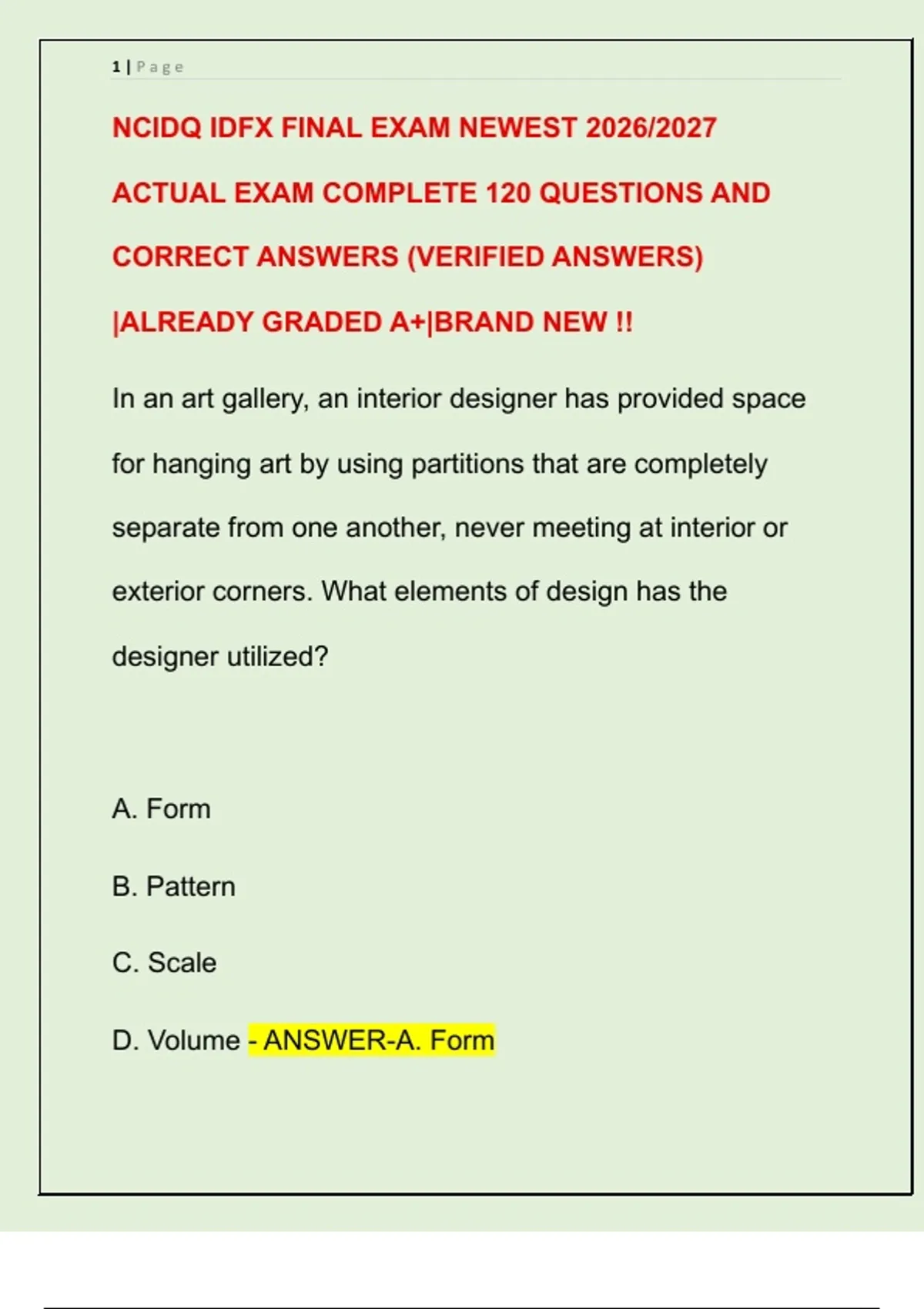 1 | Page

NCIDQ IDFX FINAL EXAM NEWEST 2026/2027 ACTUAL EXAM COMPLETE 120 QUESTIONS AND CORRECT ANSWERS (VERIFIED ANSWERS) |ALREADY GRADED A+|BRAND NEW !!

In an art gallery, an interior designer has provided space for hanging art by using partitions that are completely separate from one another, never meeting at interior or exterior corners. What elements of design has the designer utilized?

A. Form

B. Pattern

C. Scale

D. Volume - ANSWER-A. Form